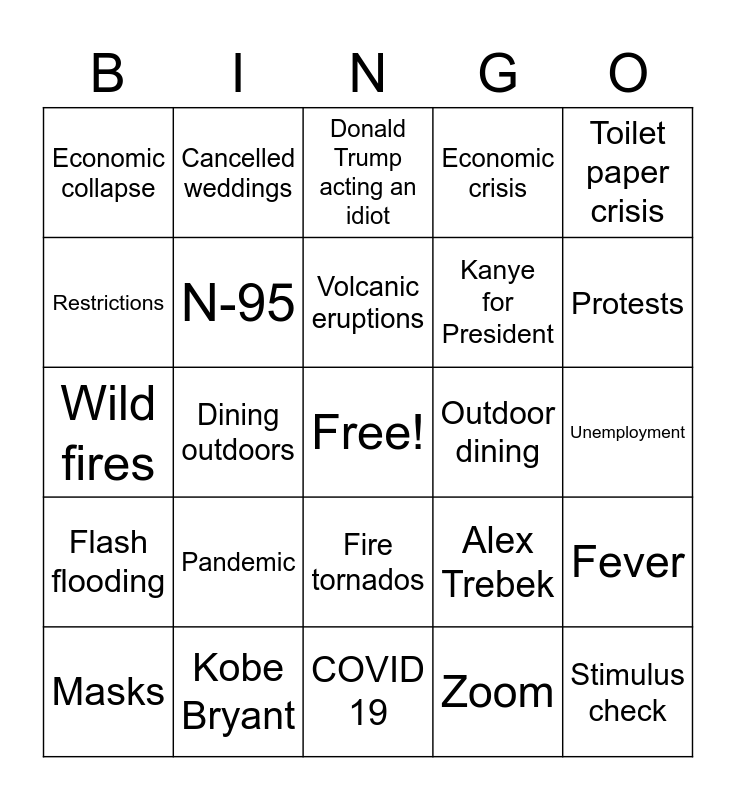 | B | I | N | G | O |
|---|---|---|---|---|
| Economic collapse | Cancelled weddings | Donald Trump acting an idiot | Economic crisis | Toilet paper crisis |
| Restrictions | N-95 | Volcanic eruptions | Kanye for President | Protests |
| Wild fires | Dining outdoors | Free! | Outdoor dining | Unemployment |
| Flash flooding | Pandemic | Fire tornados | Alex Trebek | Fever |
| Masks | Kobe Bryant | COVID 19 | Zoom | Stimulus check |